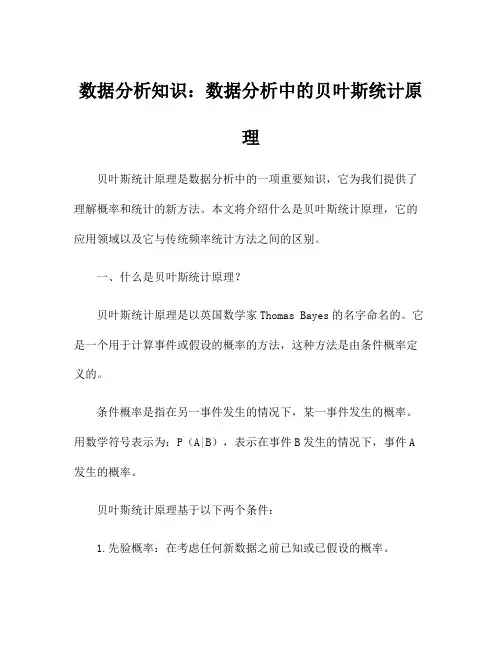 数据分析知识：数据分析中的贝叶斯统计原理

贝叶斯统计原理是数据分析中的一项重要知识，它为我们提供了理解概率和统计的新方法。本文将介绍什么是贝叶斯统计原理，它的应用领域以及它与传统频率统计方法之间的区别。

一、什么是贝叶斯统计原理？

贝叶斯统计原理是以英国数学家 Thomas Bayes 的名字命名的。它是一个用于计算事件或假设的概率的方法，这种方法是由条件概率定义的。

条件概率是指在另一事件发生的情况下，某一事件发生的概率。用数学符号表示为：P（A|B），表示在事件 B 发生的情况下，事件 A 发生的概率。

贝叶斯统计原理基于以下两个条件：

1.先验概率：在考虑任何新数据之前已知或已假设的概率。